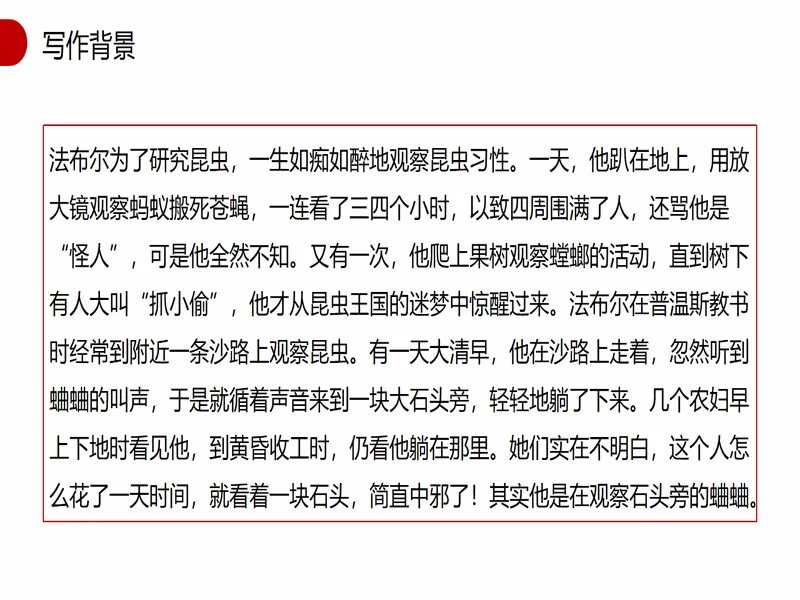 写作背景

法布尔为了研究昆虫，一生如痴如醉地观察昆虫习性。一天，他趴在地上，用放大镜观察蚂蚁搬死苍蝇，一连看了三四个小时，以致四周围满了人，还骂他是“怪人”，可是他全然不知。又有一次，他爬上果树观察螳螂的活动，直到树下有人大叫“抓小偷”，他才从昆虫王国的迷梦中惊醒过来。法布尔在普温斯教书时经常到附近一条沙路上观察昆虫。有一天大清早，他在沙路上走着，忽然听到蛐蛐的叫声，于是就循着声音来到一块大石头旁，轻轻地躺了下来。几个农妇早上下地时看见他，到黄昏收工时，仍看他躺在那里。她们实在不明白，这个人怎么花了一天时间，就看着一块石头，简直中邪了！其实他是在观察石头旁的蛐蛐。